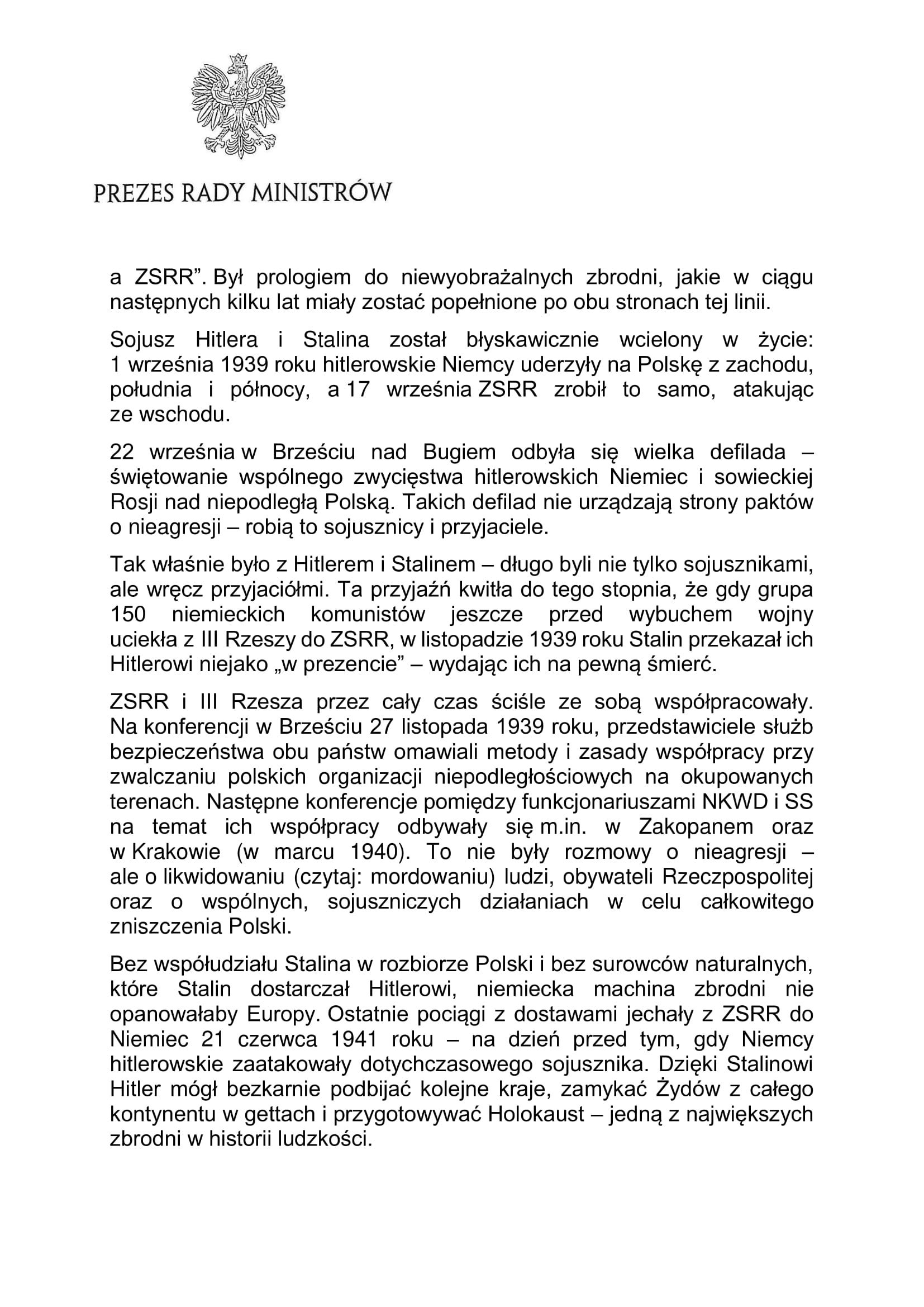 PREZES RADY MINISTRÓW

a ZSRR". Był prologiem do niewyobrażalnych zbrodni, jakie w ciągu następnych kilku lat miały zostać popełnione po obu stronach tej linii.

Sojusz Hitlera i Stalina został błyskawicznie wcielony w życie: 1 września 1939 roku hitlerowskie Niemcy uderzyły na Polskę z zachodu, południa i północy, a 17 września ZSRR zrobił to samo, atakując ze wschodu.

22 września w Brześciu nad Bugiem odbyła się wielka defilada – świętowanie wspólnego zwycięstwa hitlerowskich Niemiec i sowieckiej Rosji nad niepodległą Polską. Takich defilad nie urządzają strony paktów o nieagresji – robią to sojusznicy i przyjaciele.

Tak właśnie było z Hitlerem i Stalinem – długo byli nie tylko sojusznikami, ale wręcz przyjaciółmi. Ta przyjaźń kwitła do tego stopnia, że gdy grupa 150 niemieckich komunistów jeszcze przed wybuchem wojny uciekła z III Rzeszy do ZSRR, w listopadzie 1939 roku Stalin przekazał ich Hitlerowi niejako „w prezencie" – wydając ich na pewną śmierć.

ZSRR i III Rzesza przez cały czas ściśle ze sobą współpracowały. Na konferencji w Brześciu 27 listopada 1939 roku, przedstawiciele służb bezpieczeństwa obu państw omawiali metody i zasady współpracy przy zwalczaniu polskich organizacji niepodległościowych na okupowanych terenach. Następne konferencje pomiędzy funkcjonariuszami NKWD i SS na temat ich współpracy odbywały się m.in. w Zakopanem oraz w Krakowie (w marcu 1940). To nie były rozmowy o nieagresji – ale o likwidowaniu (czytaj: mordowaniu) ludzi, obywateli Rzeczpospolitej oraz o wspólnych, sojuszniczych działaniach w celu całkowitego zniszczenia Polski.

Bez współudziału Stalina w rozbiorze Polski i bez surowców naturalnych, które Stalin dostarczał Hitlerowi, niemiecka machina zbrodni nie opanowałaby Europy. Ostatnie pociągi z dostawami jechały z ZSRR do Niemiec 21 czerwca 1941 roku – na dzień przed tym, gdy Niemcy hitlerowskie zaatakowały dotychczasowego sojusznika. Dzięki Stalinowi Hitler mógł bezkarnie podbijać kolejne kraje, zamykać Żydów z całego kontynentu w gettach i przygotowywać Holokaust – jedną z największych zbrodni w historii ludzkości.